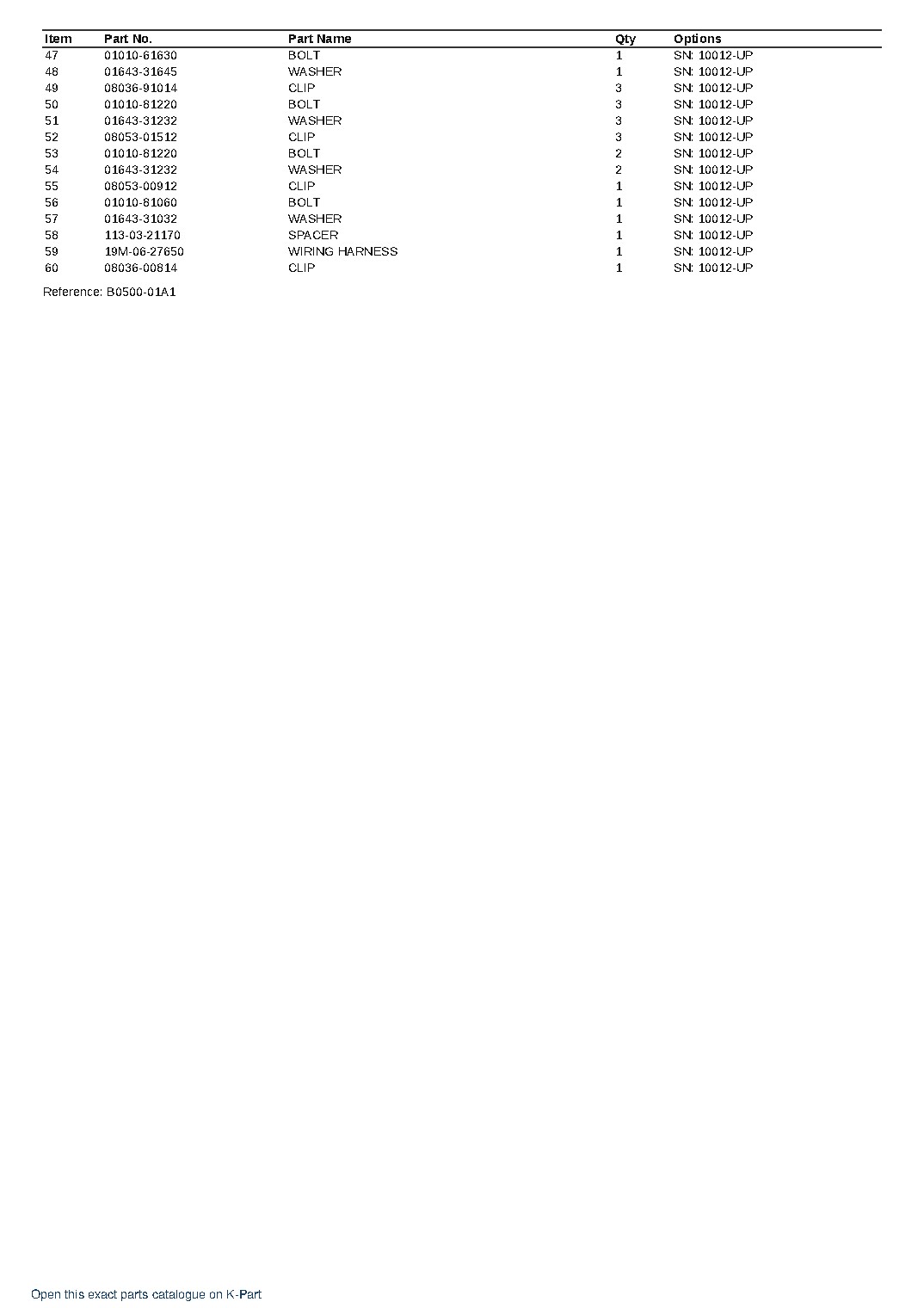 | Item | Part No. | Part Name | Qty | Options |
|---|---|---|---|---|
| 47 | 01010-61630 | BOLT | 1 | SN: 10012-UP |
| 48 | 01643-31645 | WASHER | 1 | SN: 10012-UP |
| 49 | 08036-91014 | CLIP | 3 | SN: 10012-UP |
| 50 | 01010-81220 | BOLT | 3 | SN: 10012-UP |
| 51 | 01643-31232 | WASHER | 3 | SN: 10012-UP |
| 52 | 08053-01512 | CLIP | 3 | SN: 10012-UP |
| 53 | 01010-81220 | BOLT | 2 | SN: 10012-UP |
| 54 | 01643-31232 | WASHER | 2 | SN: 10012-UP |
| 55 | 08053-00912 | CLIP | 1 | SN: 10012-UP |
| 56 | 01010-81060 | BOLT | 1 | SN: 10012-UP |
| 57 | 01643-31032 | WASHER | 1 | SN: 10012-UP |
| 58 | 113-03-21170 | SPACER | 1 | SN: 10012-UP |
| 59 | 19M-06-27650 | WIRING HARNESS | 1 | SN: 10012-UP |
| 60 | 08036-00814 | CLIP | 1 | SN: 10012-UP |

Reference: B0500-01A1

Open this exact parts catalogue on K-Part